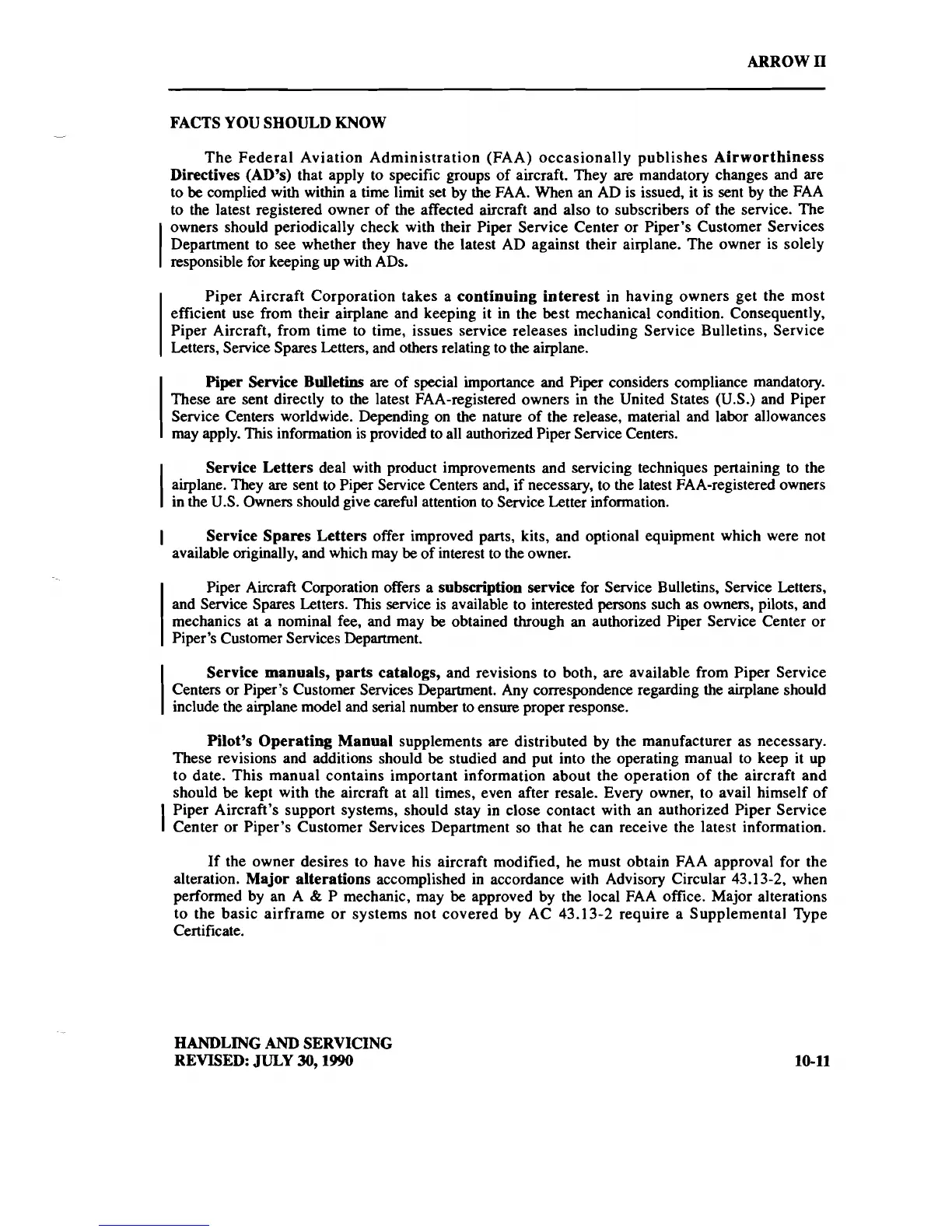 ARROW II

FACTS YOU SHOULD KNOW

The Federal Aviation Administration (FAA) occasionally publishes Airworthiness Directives (AD's) that apply to specific groups of aircraft. They are mandatory changes and are to be complied with within a time limit set by the FAA. When an AD is issued, it is sent by the FAA to the latest registered owner of the affected aircraft and also to subscribers of the service. The owners should periodically check with their Piper Service Center or Piper's Customer Services Department to see whether they have the latest AD against their airplane. The owner is solely responsible for keeping up with ADs.

Piper Aircraft Corporation takes a continuing interest in having owners get the most efficient use from their airplane and keeping it in the best mechanical condition. Consequently, Piper Aircraft, from time to time, issues service releases including Service Bulletins, Service Letters, Service Spares Letters, and others relating to the airplane.

Piper Service Bulletins are of special importance and Piper considers compliance mandatory. These are sent directly to the latest FAA-registered owners in the United States (U.S.) and Piper Service Centers worldwide. Depending on the nature of the release, material and labor allowances may apply. This information is provided to all authorized Piper Service Centers.

Service Letters deal with product improvements and servicing techniques pertaining to the airplane. They are sent to Piper Service Centers and, if necessary, to the latest FAA-registered owners in the U.S. Owners should give careful attention to Service Letter information.

Service Spares Letters offer improved parts, kits, and optional equipment which were not available originally, and which may be of interest to the owner.

Piper Aircraft Corporation offers a subscription service for Service Bulletins, Service Letters, and Service Spares Letters. This service is available to interested persons such as owners, pilots, and mechanics at a nominal fee, and may be obtained through an authorized Piper Service Center or Piper's Customer Services Department.

Service manuals, parts catalogs, and revisions to both, are available from Piper Service Centers or Piper's Customer Services Department. Any correspondence regarding the airplane should include the airplane model and serial number to ensure proper response.

Pilot's Operating Manual supplements are distributed by the manufacturer as necessary. These revisions and additions should be studied and put into the operating manual to keep it up to date. This manual contains important information about the operation of the aircraft and should be kept with the aircraft at all times, even after resale. Every owner, to avail himself of Piper Aircraft's support systems, should stay in close contact with an authorized Piper Service Center or Piper's Customer Services Department so that he can receive the latest information.

If the owner desires to have his aircraft modified, he must obtain FAA approval for the alteration. Major alterations accomplished in accordance with Advisory Circular 43.13-2, when performed by an A & P mechanic, may be approved by the local FAA office. Major alterations to the basic airframe or systems not covered by AC 43.13-2 require a Supplemental Type Certificate.

HANDLING AND SERVICING
REVISED: JULY 30, 1990

10-11